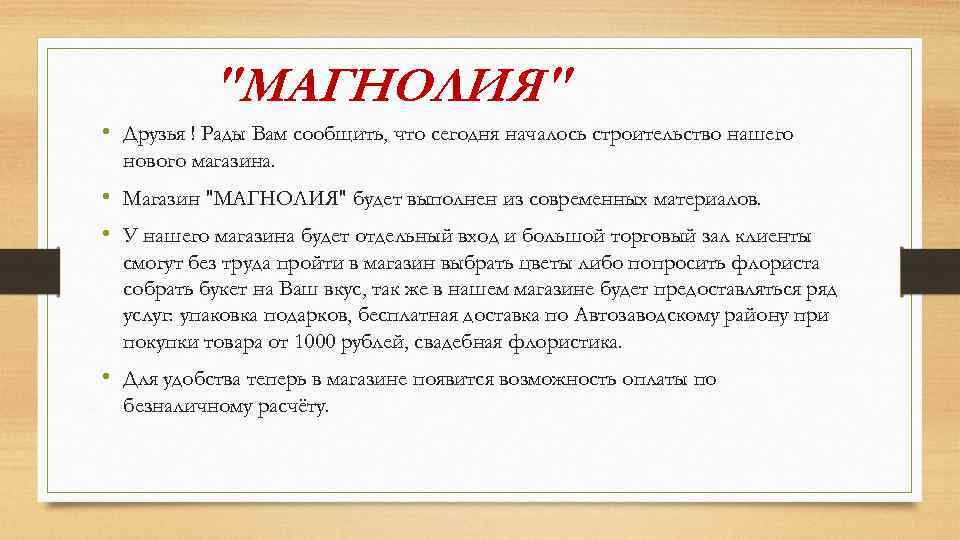 "МАГНОЛИЯ"

• Друзья ! Рады Вам сообщить, что сегодня началось строительство нашего нового магазина.

• Магазин "МАГНОЛИЯ" будет выполнен из современных материалов.

• У нашего магазина будет отдельный вход и большой торговый зал клиенты смогут без труда пройти в магазин выбрать цветы либо попросить флориста собрать букет на Ваш вкус, так же в нашем магазине будет предоставляться ряд услуг: упаковка подарков, бесплатная доставка по Автозаводскому району при покупки товара от 1000 рублей, свадебная флористика.

• Для удобства теперь в магазине появится возможность оплаты по безналичному расчёту.